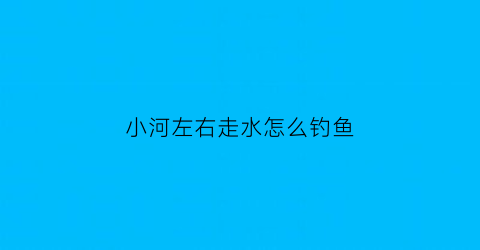 小河左右走水怎么钓鱼